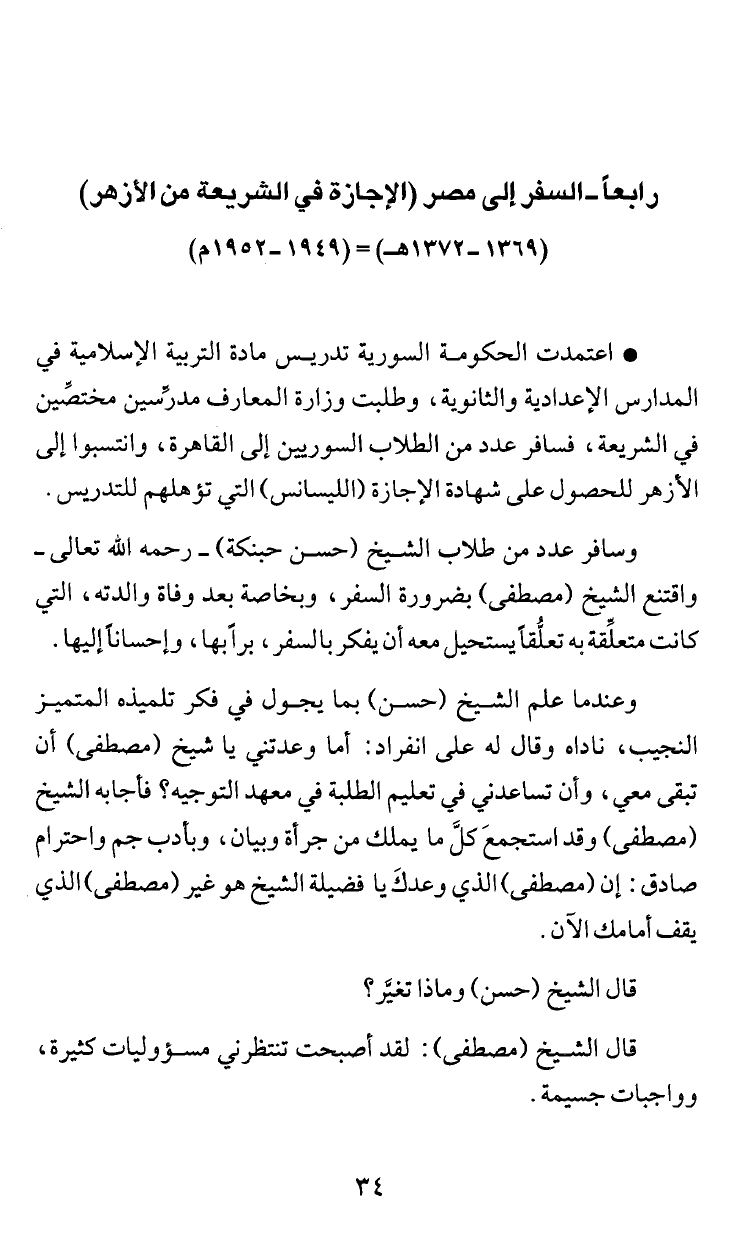 رابعاً ـ السفر إلى مصر (الإجازة في الشريعة من الأزهر)
(١٣٦٩ ـ ١٣٧٢هـ) = (١٩٤٩ ـ ١٩٥٢م)

● اعتمدت الحكومة السورية تدريس مادة التربية الإسلامية في المدارس الإعدادية والثانوية، وطلبت وزارة المعارف مدرِّسين مختصِّين في الشريعة، فسافر عدد من الطلاب السوريين إلى القاهرة، وانتسبوا إلى الأزهر للحصول على شهادة الإجازة (الليسانس) التي تؤهلهم للتدريس.

وسافر عدد من طلاب الشيخ (حسن حبنكة) ـ رحمه الله تعالى ـ واقتنع الشيخ (مصطفى) بضرورة السفر، وبخاصة بعد وفاة والدته، التي كانت متعلِّقة به تعلُّقاً يستحيل معه أن يفكر بالسفر، براً بها، وإحساناً إليها.

وعندما علم الشيخ (حسن) بما يجول في فكر تلميذه المتميز النجيب، ناداه وقال له على انفراد: أما وعدتني يا شيخ (مصطفى) أن تبقى معي، وأن تساعدني في تعليم الطلبة في معهد التوجيه؟ فأجابه الشيخ (مصطفى) وقد استجمعَ كلَّ ما يملك من جرأة وبيان، وبأدب جم واحترام صادق: إن (مصطفى) الذي وعدكَ يا فضيلة الشيخ هو غير (مصطفى) الذي يقف أمامك الآن.

قال الشيخ (حسن) وماذا تغيَّر؟

قال الشيخ (مصطفى): لقد أصبحت تنتظرني مسؤوليات كثيرة، وواجبات جسيمة.

٣٤